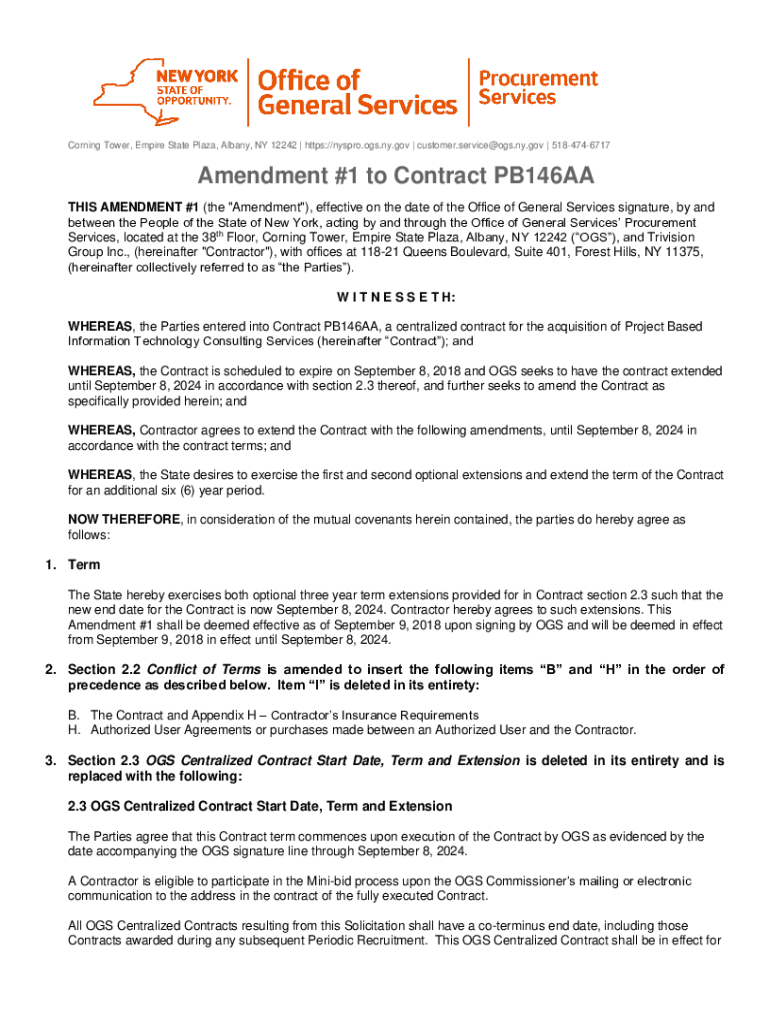 NEW YORK STATE OF OPPORTUNITY. Office of General Services Procurement Services

Corning Tower, Empire State Plaza, Albany, NY 12242 | https://nyspro.ogs.ny.gov | customer.service@ogs.ny.gov | 518-474-6717

Amendment #1 to Contract PB146AA

THIS AMENDMENT #1 (the "Amendment"), effective on the date of the Office of General Services signature, by and between the People of the State of New York, acting by and through the Office of General Services' Procurement Services, located at the 38$^{th}$ Floor, Corning Tower, Empire State Plaza, Albany, NY 12242 ("OGS"), and Trivision Group Inc., (hereinafter "Contractor"), with offices at 118-21 Queens Boulevard, Suite 401, Forest Hills, NY 11375, (hereinafter collectively referred to as "the Parties").

W I T N E S S E T H:

WHEREAS, the Parties entered into Contract PB146AA, a centralized contract for the acquisition of Project Based Information Technology Consulting Services (hereinafter "Contract"); and

WHEREAS, the Contract is scheduled to expire on September 8, 2018 and OGS seeks to have the contract extended until September 8, 2024 in accordance with section 2.3 thereof, and further seeks to amend the Contract as specifically provided herein; and

WHEREAS, Contractor agrees to extend the Contract with the following amendments, until September 8, 2024 in accordance with the contract terms; and

WHEREAS, the State desires to exercise the first and second optional extensions and extend the term of the Contract for an additional six (6) year period.

NOW THEREFORE, in consideration of the mutual covenants herein contained, the parties do hereby agree as follows:

1. Term

The State hereby exercises both optional three year term extensions provided for in Contract section 2.3 such that the new end date for the Contract is now September 8, 2024. Contractor hereby agrees to such extensions. This Amendment #1 shall be deemed effective as of September 9, 2018 upon signing by OGS and will be deemed in effect from September 9, 2018 in effect until September 8, 2024.

2. Section 2.2 Conflict of Terms is amended to insert the following items "B" and "H" in the order of precedence as described below. Item "I" is deleted in its entirety:

B. The Contract and Appendix H – Contractor's Insurance Requirements
H. Authorized User Agreements or purchases made between an Authorized User and the Contractor.

3. Section 2.3 OGS Centralized Contract Start Date, Term and Extension is deleted in its entirety and is replaced with the following:

2.3 OGS Centralized Contract Start Date, Term and Extension

The Parties agree that this Contract term commences upon execution of the Contract by OGS as evidenced by the date accompanying the OGS signature line through September 8, 2024.

A Contractor is eligible to participate in the Mini-bid process upon the OGS Commissioner's mailing or electronic communication to the address in the contract of the fully executed Contract.

All OGS Centralized Contracts resulting from this Solicitation shall have a co-terminus end date, including those Contracts awarded during any subsequent Periodic Recruitment. This OGS Centralized Contract shall be in effect for